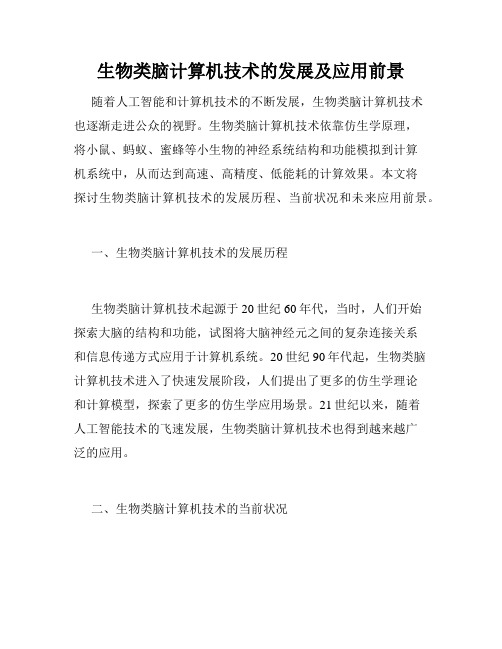 生物类脑计算机技术的发展及应用前景

随着人工智能和计算机技术的不断发展，生物类脑计算机技术也逐渐走进公众的视野。生物类脑计算机技术依靠仿生学原理，将小鼠、蚂蚁、蜜蜂等小生物的神经系统结构和功能模拟到计算机系统中，从而达到高速、高精度、低能耗的计算效果。本文将探讨生物类脑计算机技术的发展历程、当前状况和未来应用前景。

一、生物类脑计算机技术的发展历程

生物类脑计算机技术起源于20世纪60年代，当时，人们开始探索大脑的结构和功能，试图将大脑神经元之间的复杂连接关系和信息传递方式应用于计算机系统。20世纪90年代起，生物类脑计算机技术进入了快速发展阶段，人们提出了更多的仿生学理论和计算模型，探索了更多的仿生学应用场景。21世纪以来，随着人工智能技术的飞速发展，生物类脑计算机技术也得到越来越广泛的应用。

二、生物类脑计算机技术的当前状况